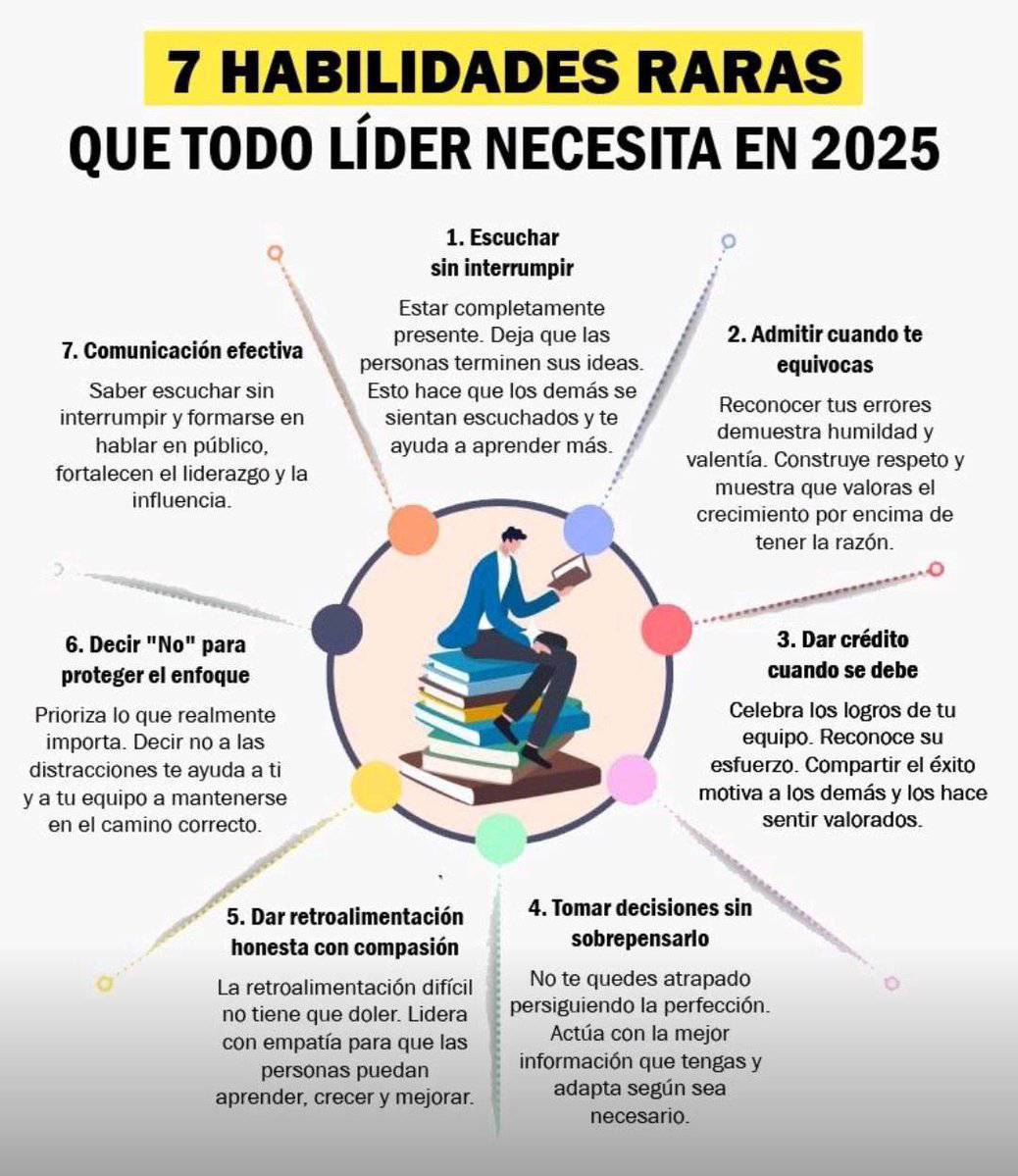 7 HABILIDADES RARAS
QUE TODO LÍDER NECESITA EN 2025

1. Escuchar sin interrumpir

Estar completamente presente. Deja que las personas terminen sus ideas. Esto hace que los demás se sientan escuchados y te ayuda a aprender más.

2. Admitir cuando te equivocas

Reconocer tus errores demuestra humildad y valentía. Construye respeto y muestra que valoras el crecimiento por encima de tener la razón.

3. Dar crédito cuando se debe

Celebra los logros de tu equipo. Reconoce su esfuerzo. Compartir el éxito motiva a los demás y los hace sentir valorados.

4. Tomar decisiones sin sobrepensarlo

No te quedes atrapado persiguiendo la perfección. Actúa con la mejor información que tengas y adapta según sea necesario.

5. Dar retroalimentación honesta con compasión

La retroalimentación difícil no tiene que doler. Lidera con empatía para que las personas puedan aprender, crecer y mejorar.

6. Decir "No" para proteger el enfoque

Prioriza lo que realmente importa. Decir no a las distracciones te ayuda a ti y a tu equipo a mantenerse en el camino correcto.

7. Comunicación efectiva

Saber escuchar sin interrumpir y formarse en hablar en público, fortalecen el liderazgo y la influencia.